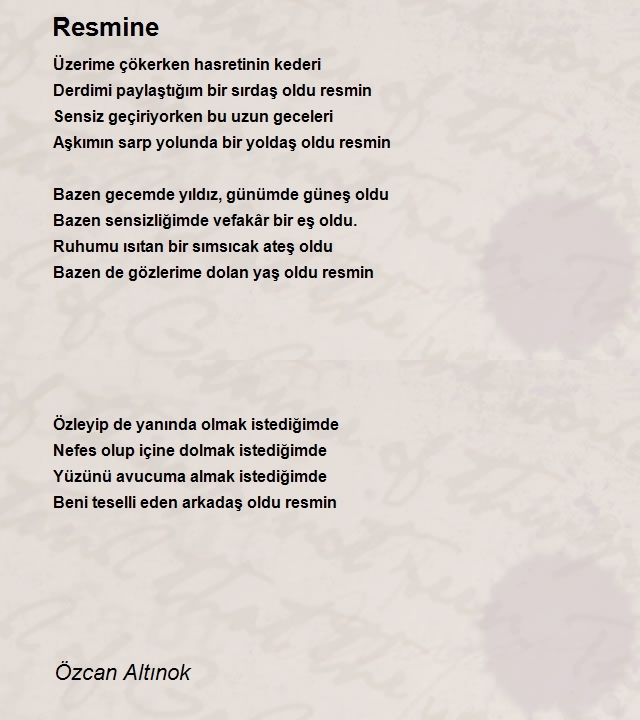 Resmine

Üzerime çökerken hasretinin kederi
Derdimi paylaştığım bir sırdaş oldu resmin
Sensiz geçiriyorken bu uzun geceleri
Aşkımın sarp yolunda bir yoldaş oldu resmin

Bazen gecemde yıldız, günümde güneş oldu
Bazen sensizliğimde vefakâr bir eş oldu.
Ruhumu ısıtan bir sımsıcak ateş oldu
Bazen de gözlerime dolan yaş oldu resmin

Özleyip de yanında olmak istediğimde
Nefes olup içine dolmak istediğimde
Yüzünü avucuma almak istediğimde
Beni teselli eden arkadaş oldu resmin

Özcan Altınok